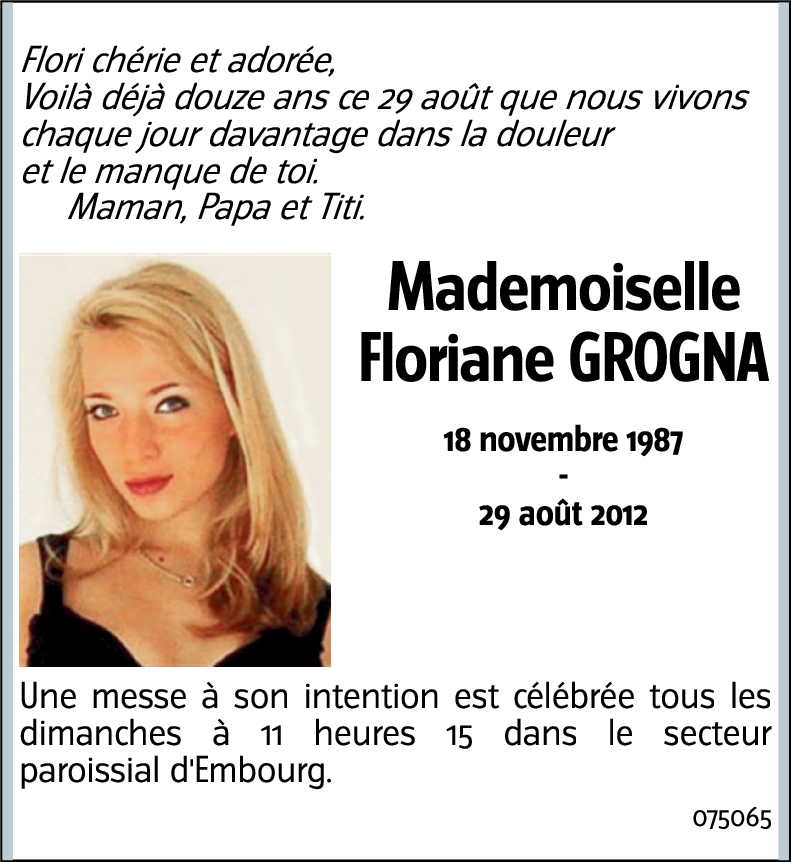 Flori chérie et adorée,
Voilà déjà douze ans ce 29 août que nous vivons chaque jour davantage dans la douleur et le manque de toi.
Maman, Papa et Titi.

Mademoiselle
Floriane GROGNA

18 novembre 1987
-
29 août 2012

Une messe à son intention est célébrée tous les dimanches à 11 heures 15 dans le secteur paroissial d'Embourg.

075065